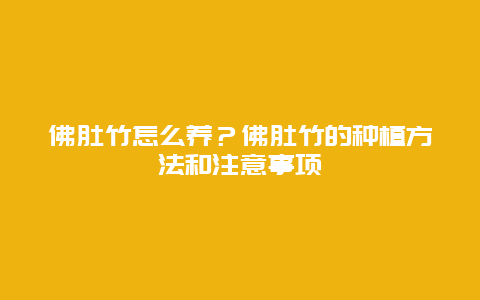 佛肚竹怎么养？佛肚竹的种植方法和注意事项